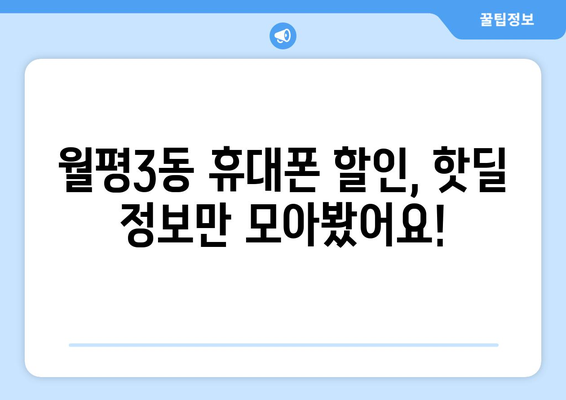 꿀팁정보

월평3동 휴대폰 할인, 핫딜 정보만 모아봤어요!